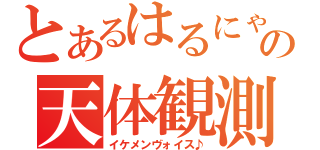 とあるはるにゃの
天体観測
イケメンヴォイス♪